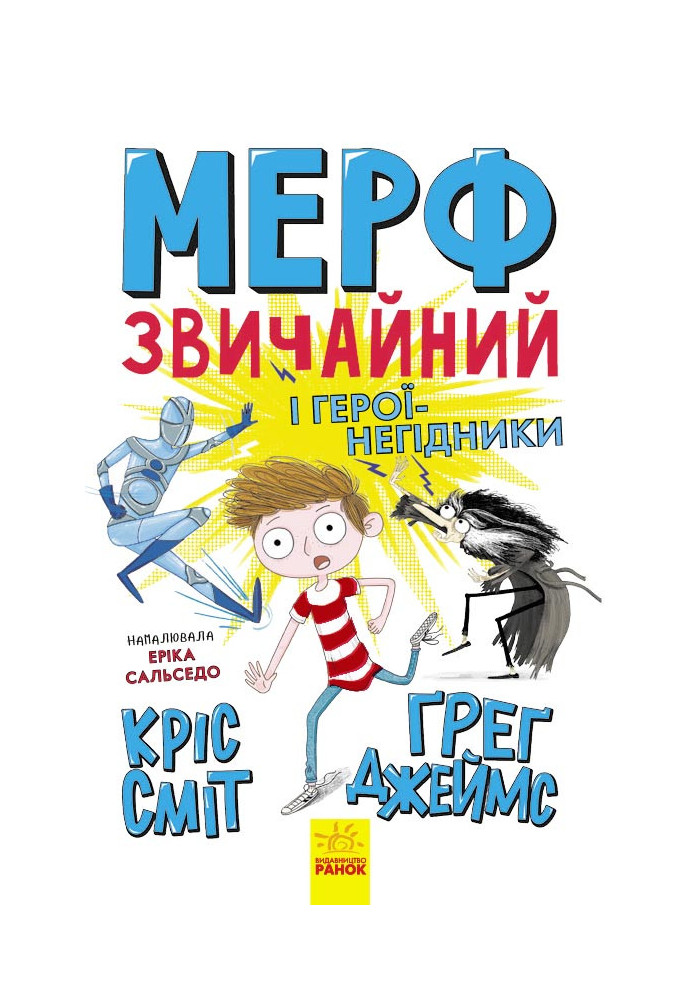 МЕРФ
ЗВИЧАЙНИЙ
І ГЕРОЇ-НЕГІДНИКИ

НАМАЛЮВАЛА
ЕРІКА
САЛЬСЕДО

КРІС
СМІТ

ГРЕГ
ДЖЕЙМС

ВИДАВНИЦТВО
РАНОК